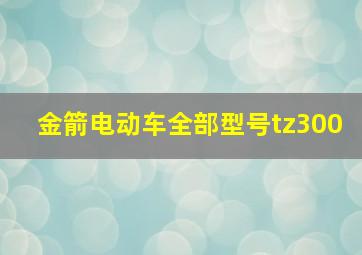 金箭电动车全部型号tz300